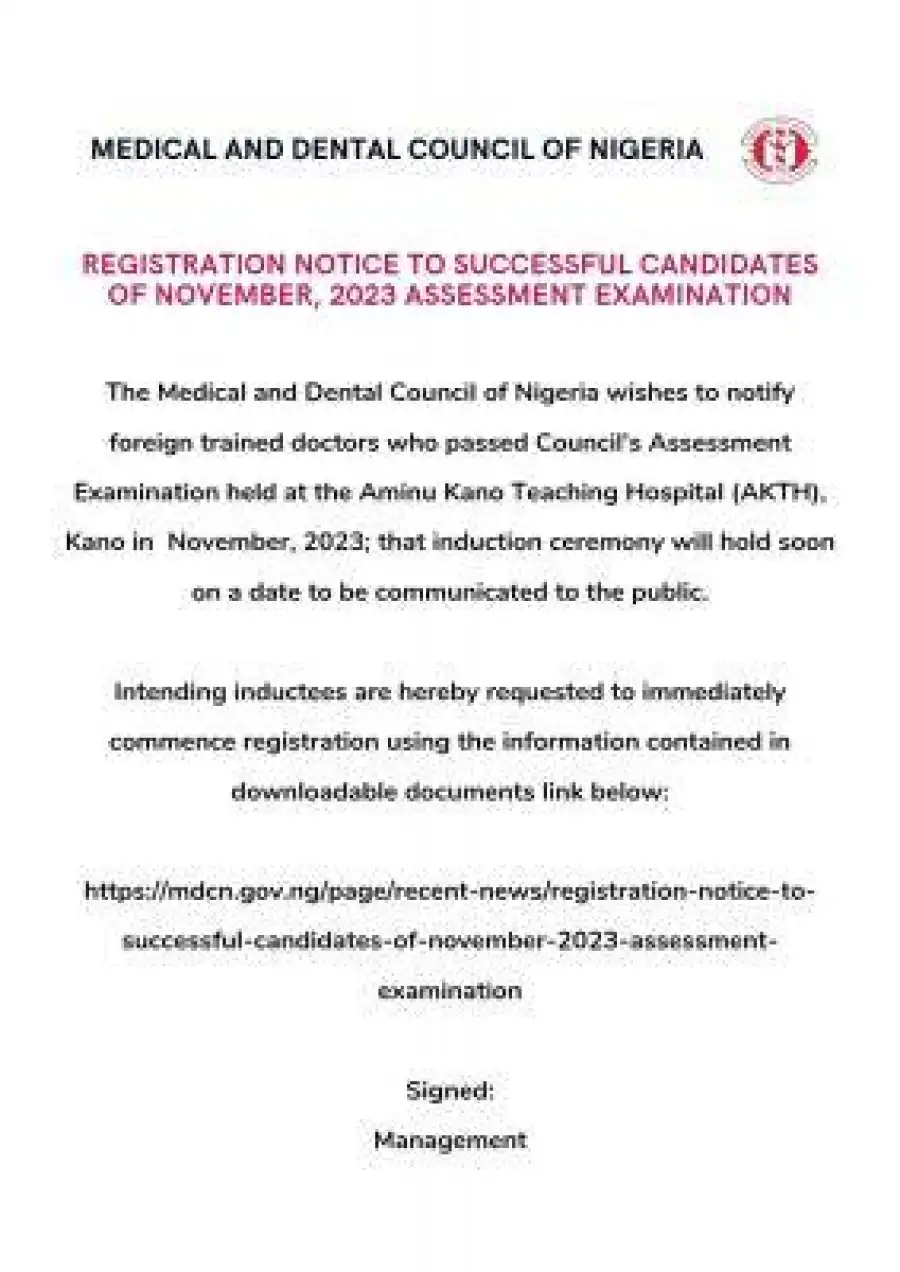 MEDICAL AND DENTAL COUNCIL OF NIGERIA

REGISTRATION NOTICE TO SUCCESSFUL CANDIDATES OF NOVEMBER, 2023 ASSESSMENT EXAMINATION

The Medical and Dental Council of Nigeria wishes to notify foreign trained doctors who passed Council's Assessment Examination held at the Aminu Kano Teaching Hospital (AKTH), Kano in November, 2023; that induction ceremony will hold soon on a date to be communicated to the public.

Intending inductees are hereby requested to immediately commence registration using the information contained in downloadable documents link below:

https://mdcn.gov.ng/page/recent-news/registration-notice-to-successful-candidates-of-november-2023-assessment-examination

Signed:
Management